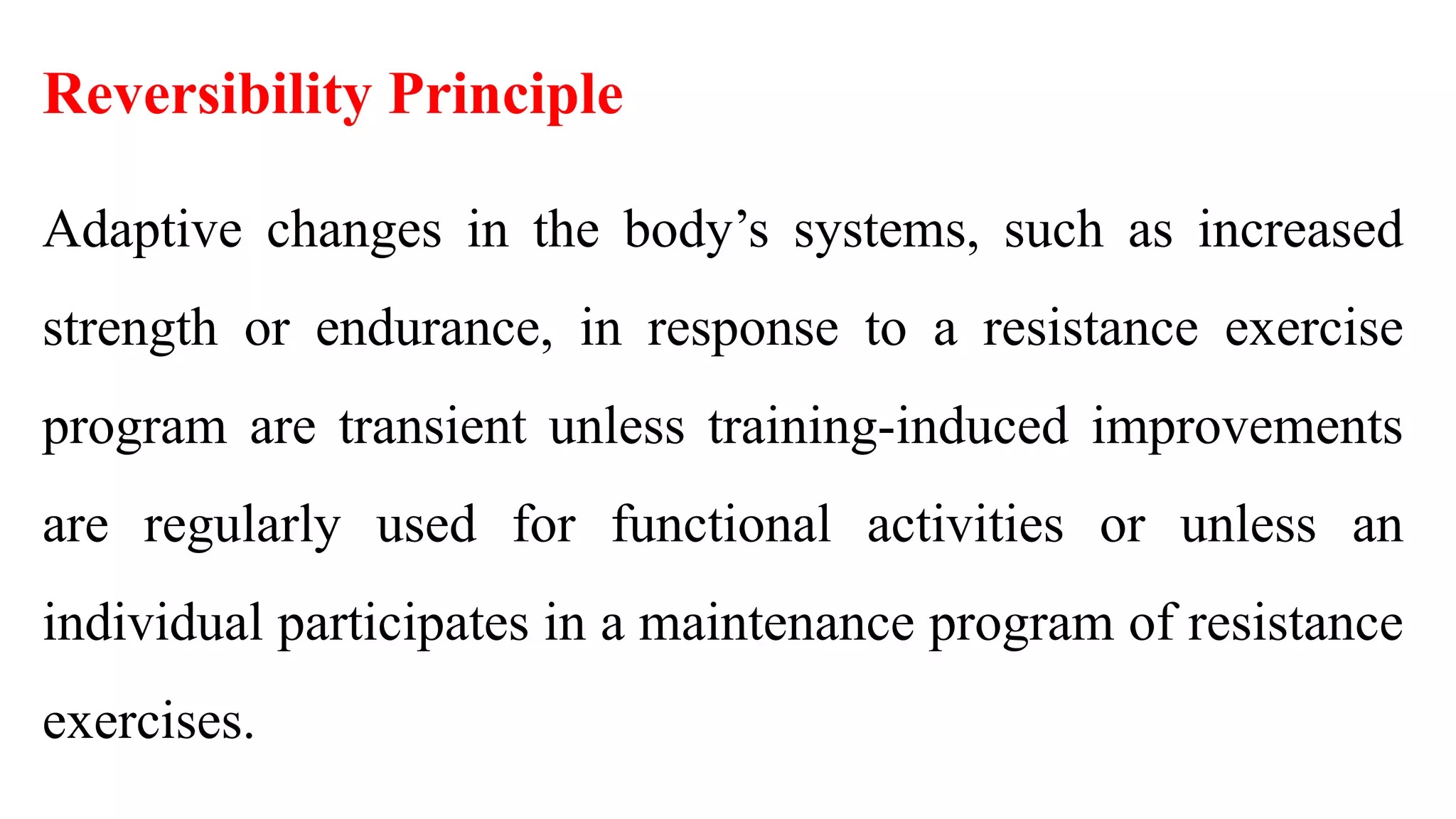 Reversibility Principle

Adaptive changes in the body’s systems, such as increased strength or endurance, in response to a resistance exercise program are transient unless training-induced improvements are regularly used for functional activities or unless an individual participates in a maintenance program of resistance exercises.